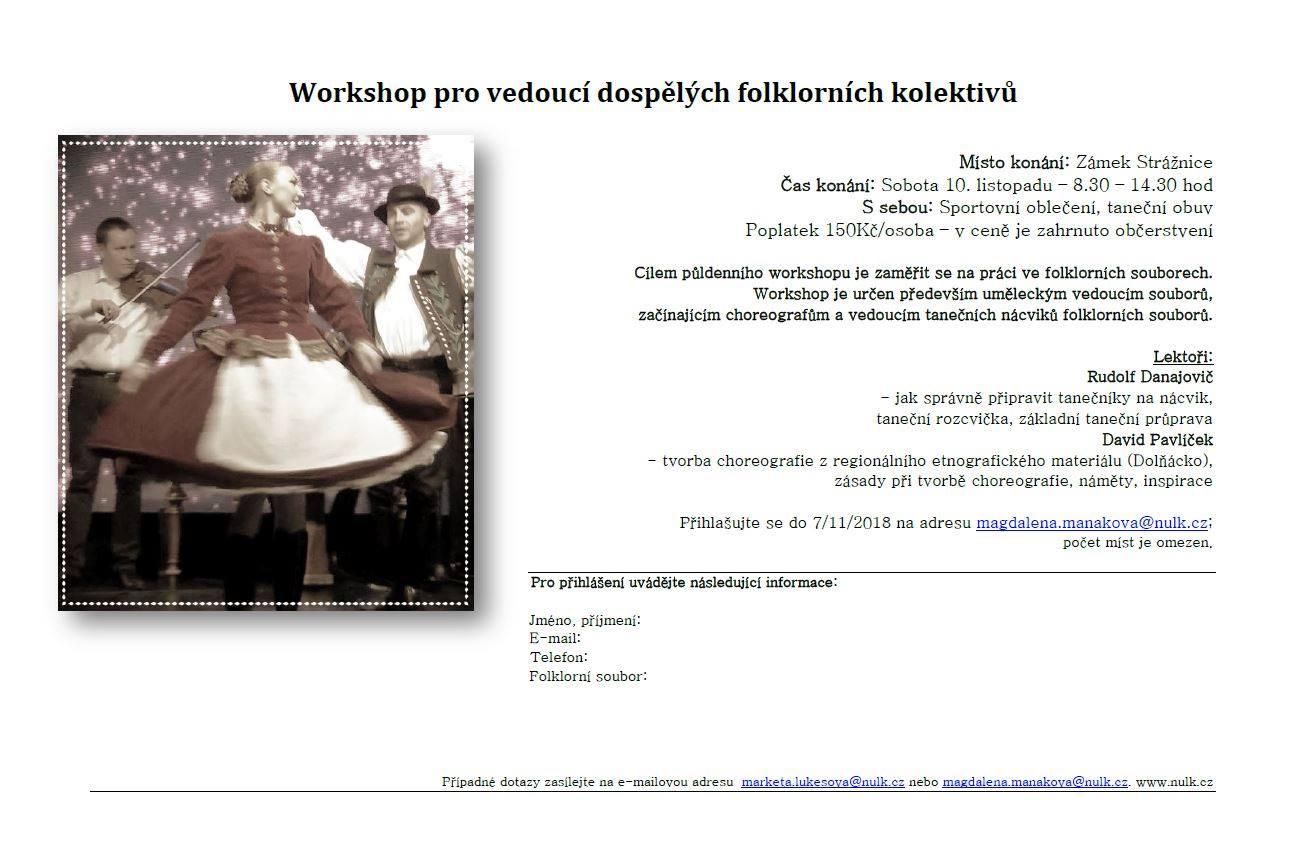 Workshop pro vedoucí dospělých folklorních kolektivů

Místo konání: Zámek Strážnice
Čas konání: Sobota 10. listopadu – 8.30 – 14.30 hod
S sebou: Sportovní oblečení, taneční obuv
Poplatek 150Kč/osoba – v ceně je zahrnuto občerstvení

Cílem půldenního workshopu je zaměřit se na práci ve folklorních souborech. Workshop je určen především uměleckým vedoucím souborů, začínajícím choreografům a vedoucím tanečních nácviků folklorních souborů.

Lektoři:
Rudolf Danajovič
– jak správně připravit tanečníky na nácvik,
taneční rozcvička, základní taneční průprava
David Pavlíček
– tvorba choreografie z regionálního etnografického materiálu (Dolňácko),
zásady při tvorbě choreografie, náměty, inspirace

Přihlašujte se do 7/11/2018 na adresu magdalena.manakova@nulk.cz;
počet míst je omezen.

Pro přihlášení uvádějte následující informace:

Jméno, příjmení:
E-mail:
Telefon:
Folklorní soubor:

Případné dotazy zasílejte na e-mailovou adresu marketa.lukesova@nulk.cz nebo magdalena.manakova@nulk.cz. www.nulk.cz